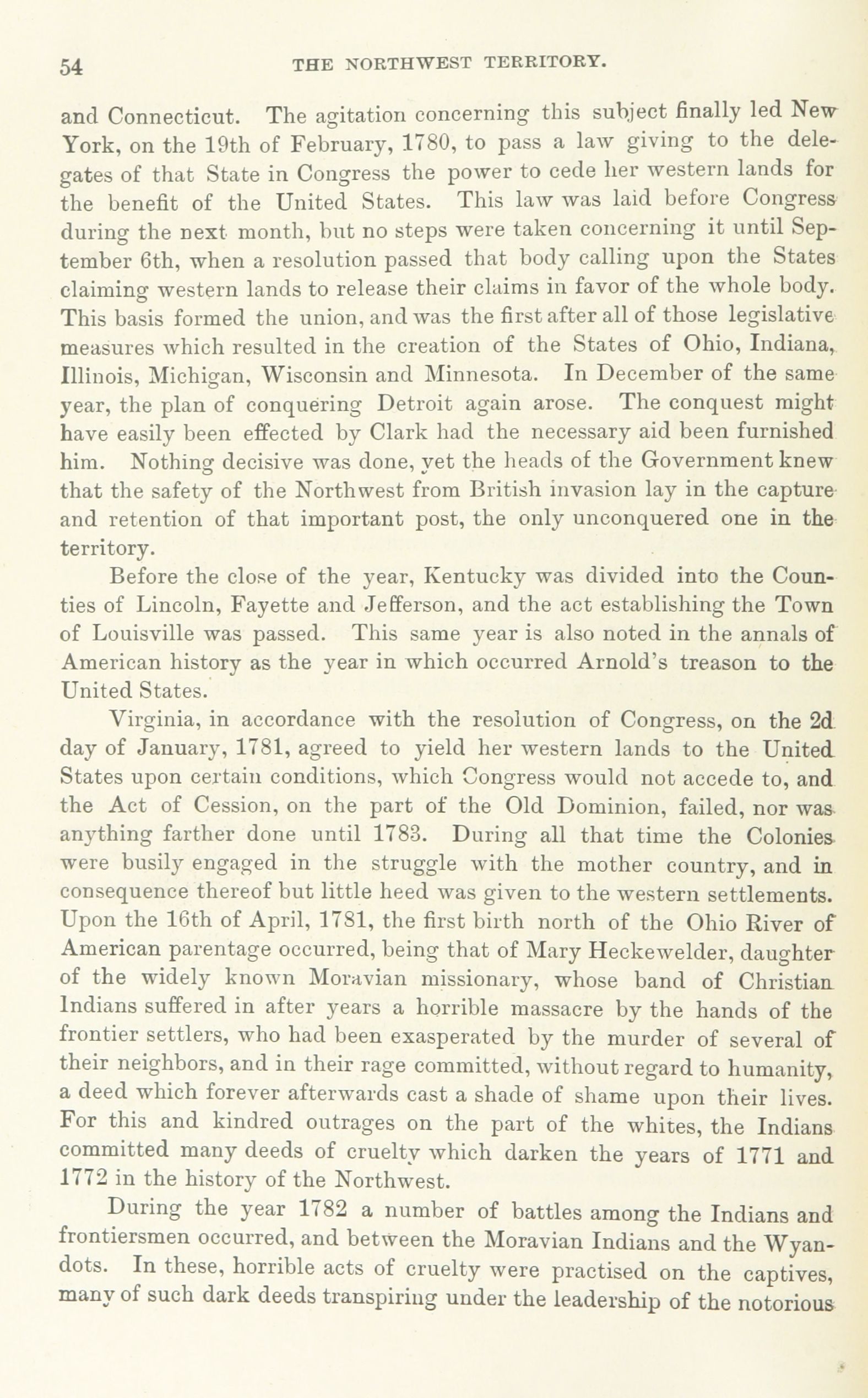 54 THE NORTHWEST TERRITORY.

and Connecticut. The agitation concerning this subject finally led New York, on the 19th of February, 1780, to pass a law giving to the delegates of that State in Congress the power to cede her western lands for the benefit of the United States. This law was laid before Congress during the next month, but no steps were taken concerning it until September 6th, when a resolution passed that body calling upon the States claiming western lands to release their claims in favor of the whole body. This basis formed the union, and was the first after all of those legislative measures which resulted in the creation of the States of Ohio, Indiana, Illinois, Michigan, Wisconsin and Minnesota. In December of the same year, the plan of conquering Detroit again arose. The conquest might have easily been effected by Clark had the necessary aid been furnished him. Nothing decisive was done, yet the heads of the Government knew that the safety of the Northwest from British invasion lay in the capture and retention of that important post, the only unconquered one in the territory.

Before the close of the year, Kentucky was divided into the Counties of Lincoln, Fayette and Jefferson, and the act establishing the Town of Louisville was passed. This same year is also noted in the annals of American history as the year in which occurred Arnold's treason to the United States.

Virginia, in accordance with the resolution of Congress, on the 2d day of January, 1781, agreed to yield her western lands to the United States upon certain conditions, which Congress would not accede to, and the Act of Cession, on the part of the Old Dominion, failed, nor was anything farther done until 1783. During all that time the Colonies were busily engaged in the struggle with the mother country, and in consequence thereof but little heed was given to the western settlements. Upon the 16th of April, 1781, the first birth north of the Ohio River of American parentage occurred, being that of Mary Heckewelder, daughter of the widely known Moravian missionary, whose band of Christian Indians suffered in after years a horrible massacre by the hands of the frontier settlers, who had been exasperated by the murder of several of their neighbors, and in their rage committed, without regard to humanity, a deed which forever afterwards cast a shade of shame upon their lives. For this and kindred outrages on the part of the whites, the Indians committed many deeds of cruelty which darken the years of 1771 and 1772 in the history of the Northwest.

During the year 1782 a number of battles among the Indians and frontiersmen occurred, and between the Moravian Indians and the Wyandots. In these, horrible acts of cruelty were practised on the captives, many of such dark deeds transpiring under the leadership of the notorious